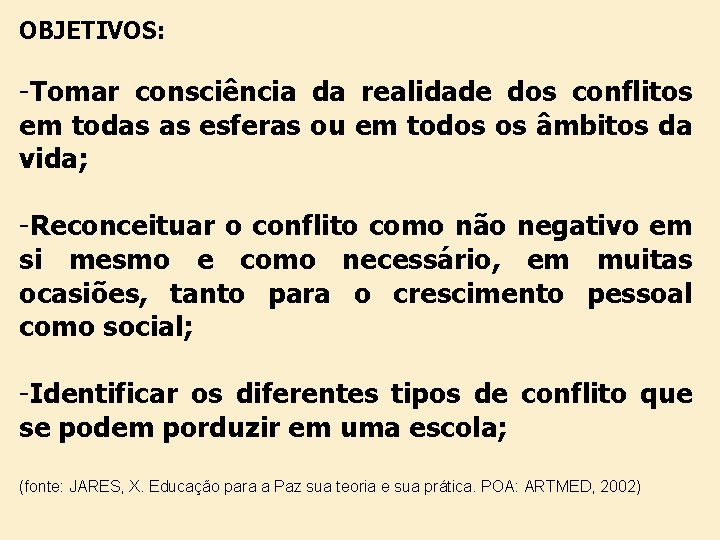 OBJETIVOS:

-Tomar consciência da realidade dos conflitos em todas as esferas ou em todos os âmbitos da vida;

-Reconceituar o conflito como não negativo em si mesmo e como necessário, em muitas ocasiões, tanto para o crescimento pessoal como social;

-Identificar os diferentes tipos de conflito que se podem porduzir em uma escola;

(fonte: JARES, X. Educação para a Paz sua teoria e sua prática. POA: ARTMED, 2002)